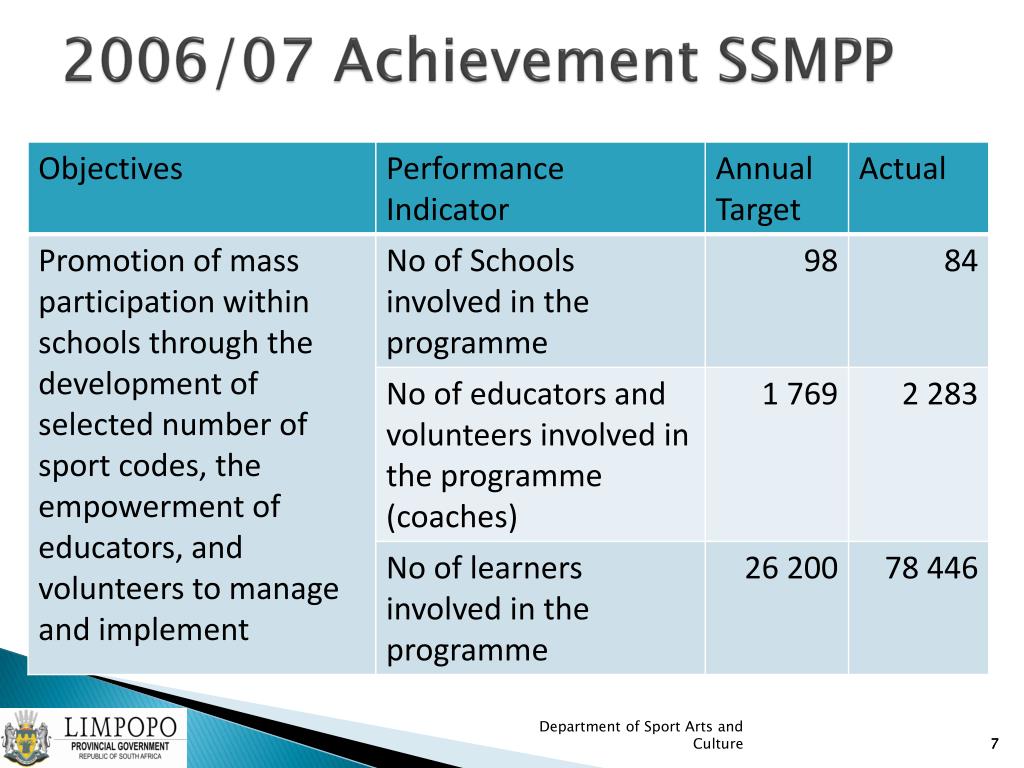 2006/07 Achievement SSMPP

| Objectives | Performance Indicator | Annual Target | Actual |
|---|---|---|---|
| Promotion of mass participation within schools through the development of selected number of sport codes, the empowerment of educators, and volunteers to manage and implement | No of Schools involved in the programme | 98 | 84 |
| | No of educators and volunteers involved in the programme (coaches) | 1 769 | 2 283 |
| | No of learners involved in the programme | 26 200 | 78 446 |

LIMPOPO
PROVINCIAL GOVERNMENT
REPUBLIC OF SOUTH AFRICA

Department of Sport Arts and Culture

7